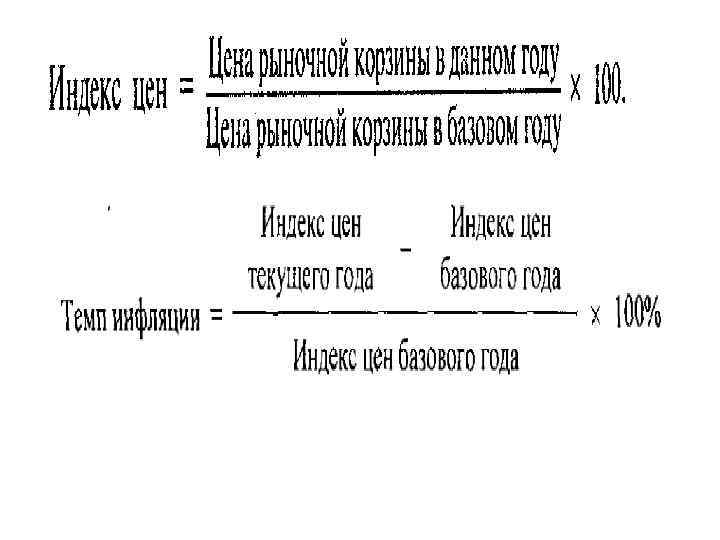 $\text{Индекс цен} = \frac{\text{Цена рыночной корзины в данном году}}{\text{Цена рыночной корзины в базовом году}} \times 100.$

$\text{Темп инфляции} = \frac{\text{Индекс цен текущего года} - \text{Индекс цен базового года}}{\text{Индекс цен базового года}} \times 100\%$